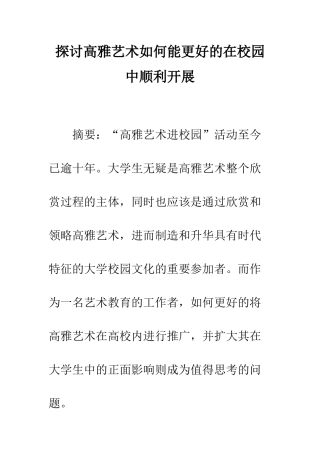 探讨高雅艺术如何能更好的在校园中顺利开展

摘要：“高雅艺术进校园”活动至今已逾十年。大学生无疑是高雅艺术整个欣赏过程的主体，同时也应该是通过欣赏和领略高雅艺术，进而制造和升华具有时代特征的大学校园文化的重要参加者。而作为一名艺术教育的工作者，如何更好的将高雅艺术在高校内进行推广，并扩大其在大学生中的正面影响则成为值得思考的问题。